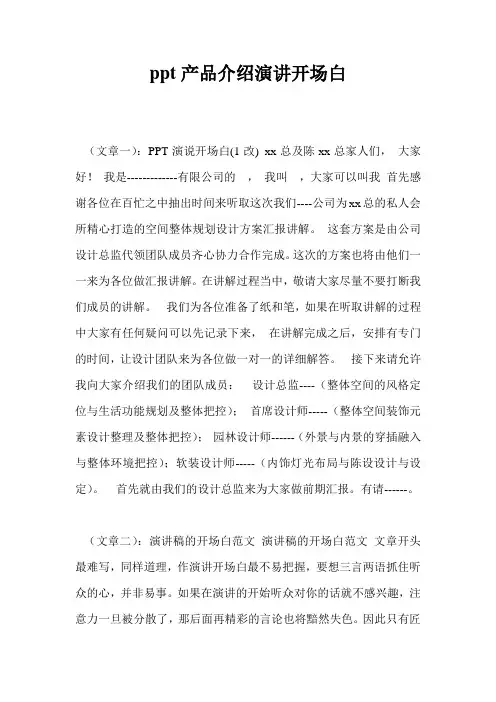 ppt 产品介绍演讲开场白

（文章一）：PPT 演说开场白(1 改) xx 总及陈 xx 总家人们， 大家好！ 我是-------------有限公司的 ， 我叫 ，大家可以叫我 首先感谢各位在百忙之中抽出时间来听取这次我们----公司为xx总的私人会所精心打造的空间整体规划设计方案汇报讲解。 这套方案是由公司设计总监代领团队成员齐心协力合作完成。这次的方案也将由他们一一来为各位做汇报讲解。在讲解过程当中，敬请大家尽量不要打断我们成员的讲解。 我们为各位准备了纸和笔，如果在听取讲解的过程中大家有任何疑问可以先记录下来， 在讲解完成之后，安排有专门的时间，让设计团队来为各位做一对一的详细解答。 接下来请允许我向大家介绍我们的团队成员： 设计总监----（整体空间的风格定位与生活功能规划及整体把控）； 首席设计师-----（整体空间装饰元素设计整理及整体把控）； 园林设计师------（外景与内景的穿插融入与整体环境把控）；软装设计师-----（内饰灯光布局与陈设设计与设定）。 首先就由我们的设计总监来为大家做前期汇报。有请------。

（文章二）：演讲稿的开场白范文 演讲稿的开场白范文 文章开头最难写，同样道理，作演讲开场白最不易把握，要想三言两语抓住听众的心，并非易事。如果在演讲的开始听众对你的话就不感兴趣，注意力一旦被分散了，那后面再精彩的言论也将黯然失色。因此只有匠